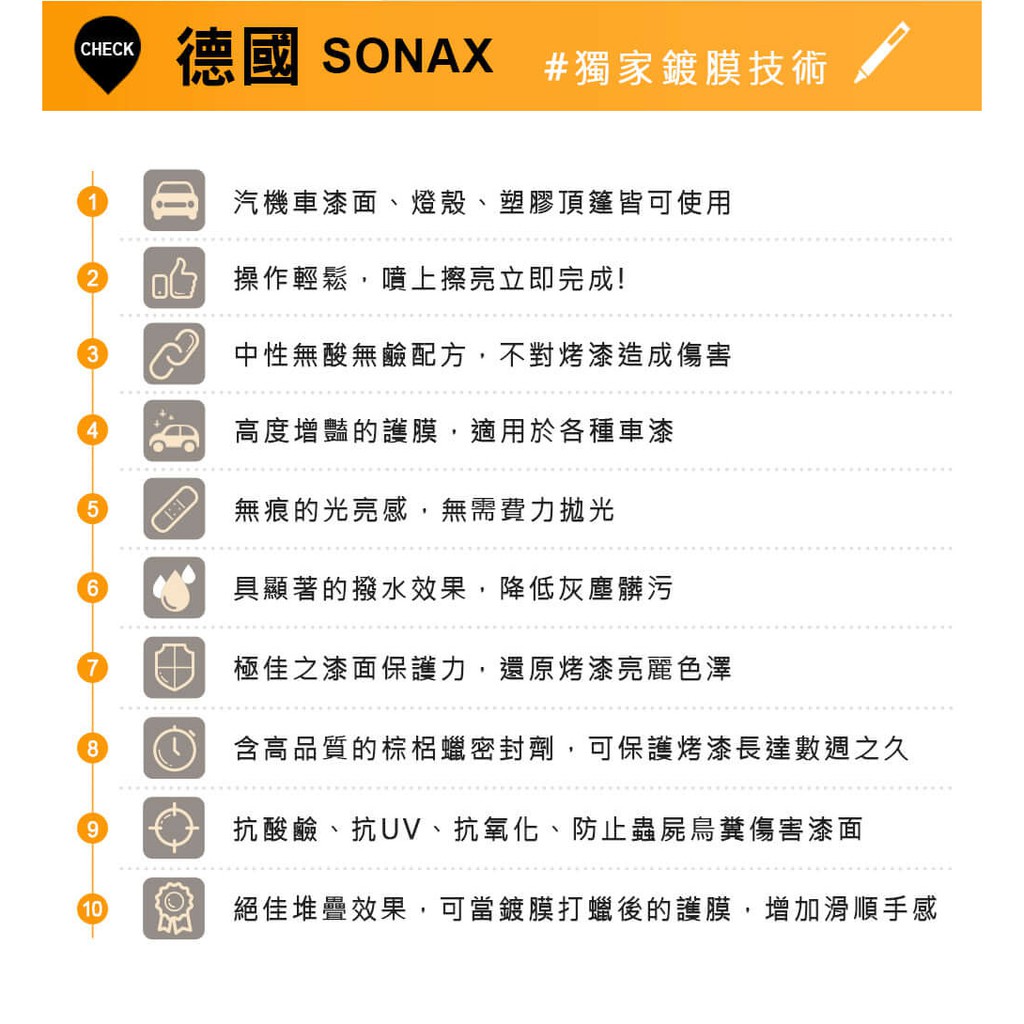 CHECK 德國 SONAX #獨家鍍膜技術

1 汽機車漆面、燈殼、塑膠頂篷皆可使用

2 操作輕鬆，噴上擦亮立即完成!

3 中性無酸無鹼配方，不對烤漆造成傷害

4 高度增豔的護膜，適用於各種車漆

5 無痕的光亮感，無需費力拋光

6 具顯著的撥水效果，降低灰塵髒污

7 極佳之漆面保護力，還原烤漆亮麗色澤

8 含高品質的棕梠蠟密封劑，可保護烤漆長達數週之久

9 抗酸鹼、抗UV、抗氧化、防止蟲屍鳥糞傷害漆面

10 絕佳堆疊效果，可當鍍膜打蠟後的護膜，增加滑順手感